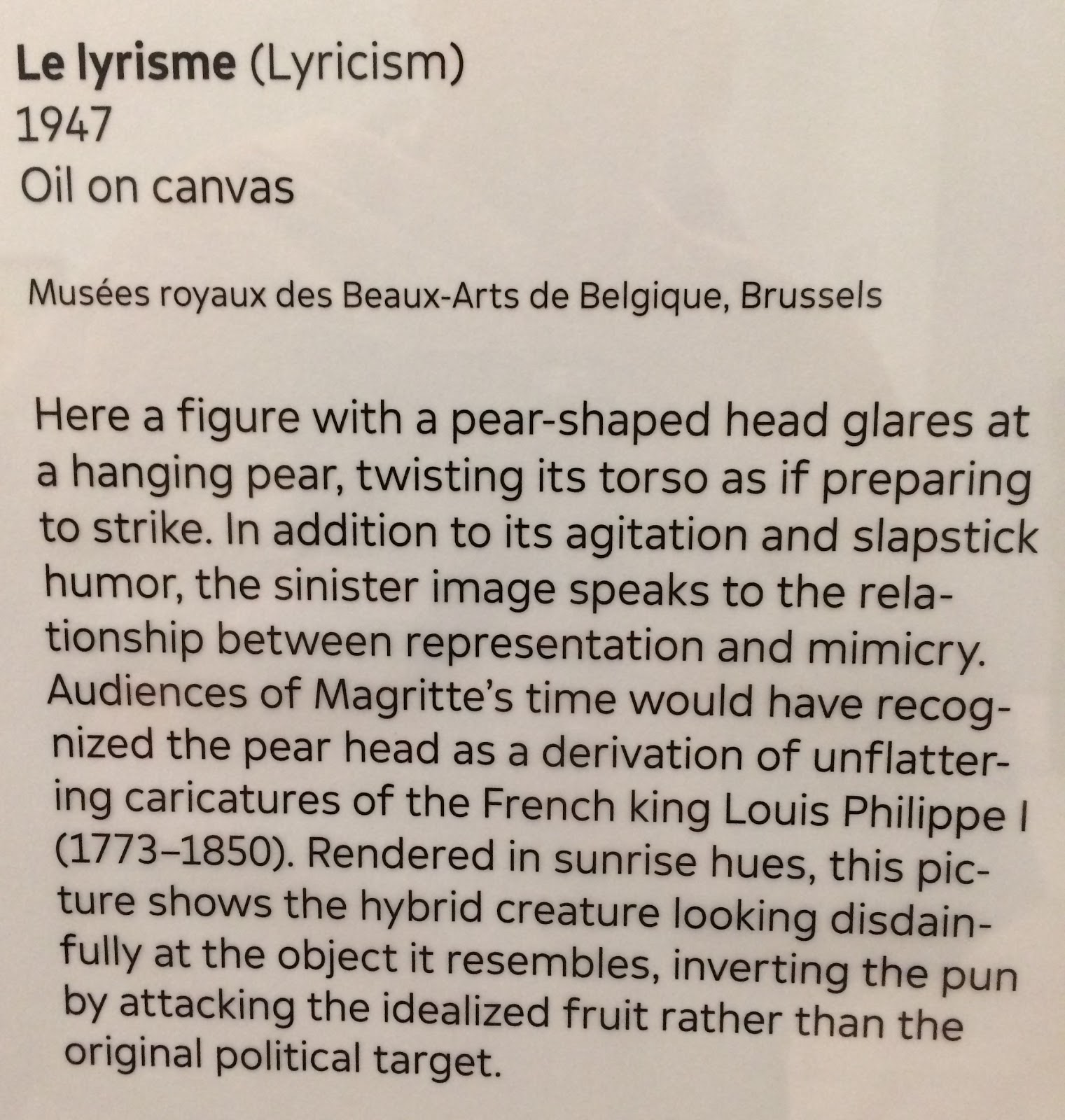 Le lyrisme (Lyricism)
1947
Oil on canvas

Musées royaux des Beaux-Arts de Belgique, Brussels

Here a figure with a pear-shaped head glares at a hanging pear, twisting its torso as if preparing to strike. In addition to its agitation and slapstick humor, the sinister image speaks to the relationship between representation and mimicry. Audiences of Magritte's time would have recognized the pear head as a derivation of unflattering caricatures of the French king Louis Philippe I (1773–1850). Rendered in sunrise hues, this picture shows the hybrid creature looking disdainfully at the object it resembles, inverting the pun by attacking the idealized fruit rather than the original political target.